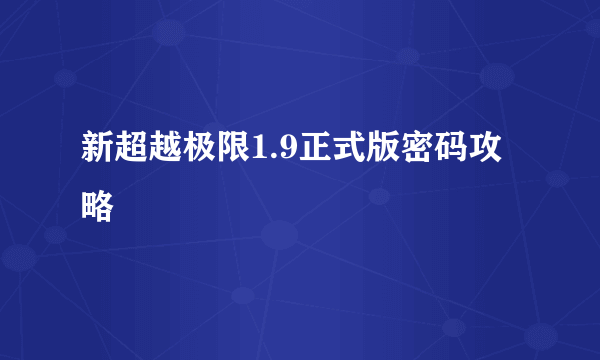 新超越极限1.9正式版密码攻略